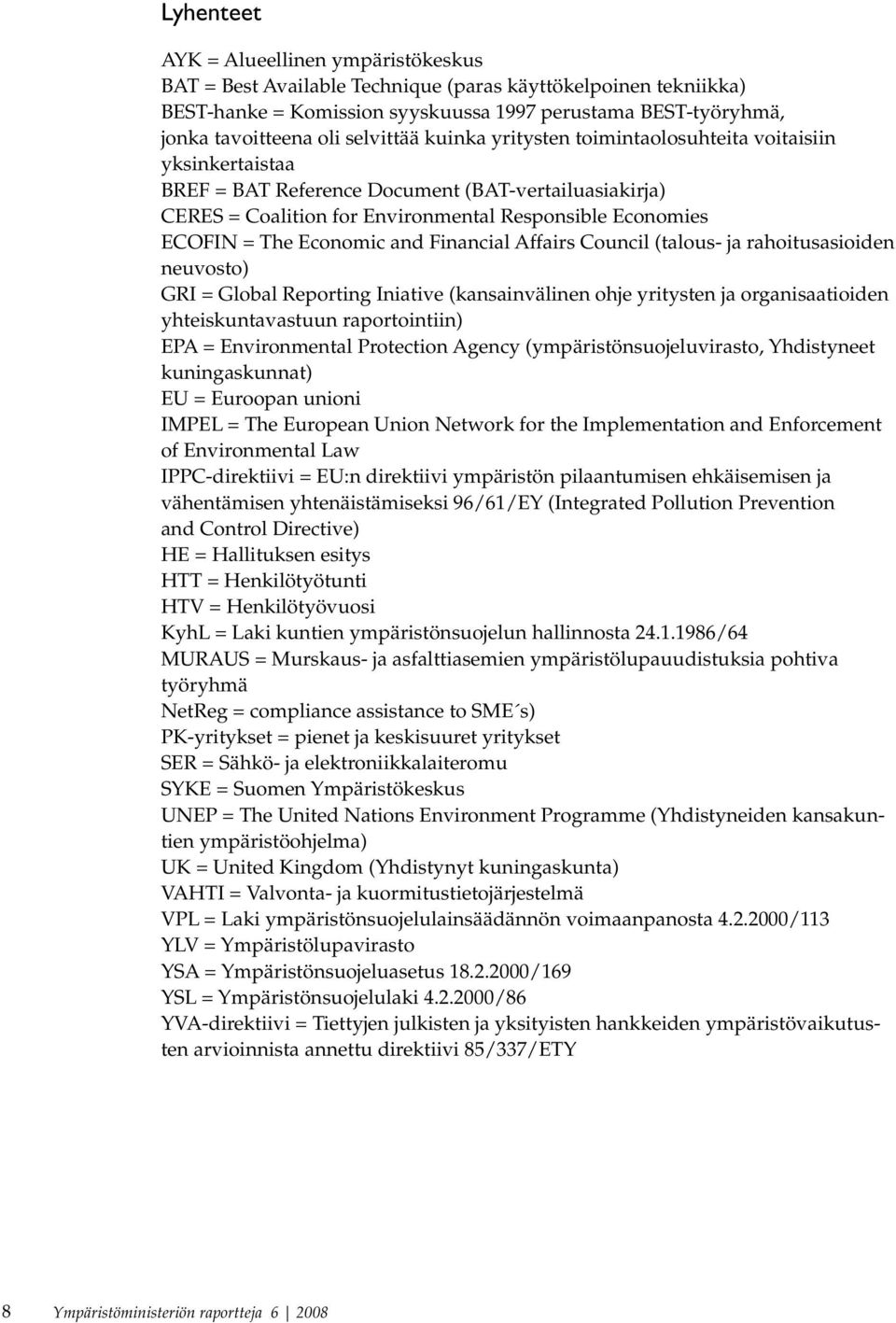 Lyhenteet

AYK = Alueellinen ympäristökeskus
BAT = Best Available Technique (paras käyttökelpoinen tekniikka)
BEST-hanke = Komission syyskuussa 1997 perustama BEST-työryhmä, jonka tavoitteena oli selvittää kuinka yritysten toimintaolosuhteita voitaisiin yksinkertaistaa
BREF = BAT Reference Document (BAT-vertailuasiakirja)
CERES = Coalition for Environmental Responsible Economies
ECOFIN = The Economic and Financial Affairs Council (talous- ja rahoitusasioiden neuvosto)
GRI = Global Reporting Iniative (kansainvälinen ohje yritysten ja organisaatioiden yhteiskuntavastuun raportointiin)
EPA = Environmental Protection Agency (ympäristönsuojeluvirasto, Yhdistyneet kuningaskunnat)
EU = Euroopan unioni
IMPEL = The European Union Network for the Implementation and Enforcement of Environmental Law
IPPC-direktiivi = EU:n direktiivi ympäristön pilaantumisen ehkäisemisen ja vähentämisen yhtenäistämiseksi 96/61/EY (Integrated Pollution Prevention and Control Directive)
HE = Hallituksen esitys
HTT = Henkilötyötunti
HTV = Henkilötyövuosi
KyhL = Laki kuntien ympäristönsuojelun hallinnosta 24.1.1986/64
MURAUS = Murskaus- ja asfalttiasemien ympäristölupauudistuksia pohtiva työryhmä
NetReg = compliance assistance to SME´s)
PK-yritykset = pienet ja keskisuuret yritykset
SER = Sähkö- ja elektroniikkalaiteromu
SYKE = Suomen Ympäristökeskus
UNEP = The United Nations Environment Programme (Yhdistyneiden kansakuntien ympäristöohjelma)
UK = United Kingdom (Yhdistynyt kuningaskunta)
VAHTI = Valvonta- ja kuormitustietojärjestelmä
VPL = Laki ympäristönsuojelulainsäädännön voimaanpanosta 4.2.2000/113
YLV = Ympäristölupavirasto
YSA = Ympäristönsuojeluasetus 18.2.2000/169
YSL = Ympäristönsuojelulaki 4.2.2000/86
YVA-direktiivi = Tiettyjen julkisten ja yksityisten hankkeiden ympäristövaikutusten arvioinnista annettu direktiivi 85/337/ETY

8 Ympäristöministeriön raportteja 6 | 2008